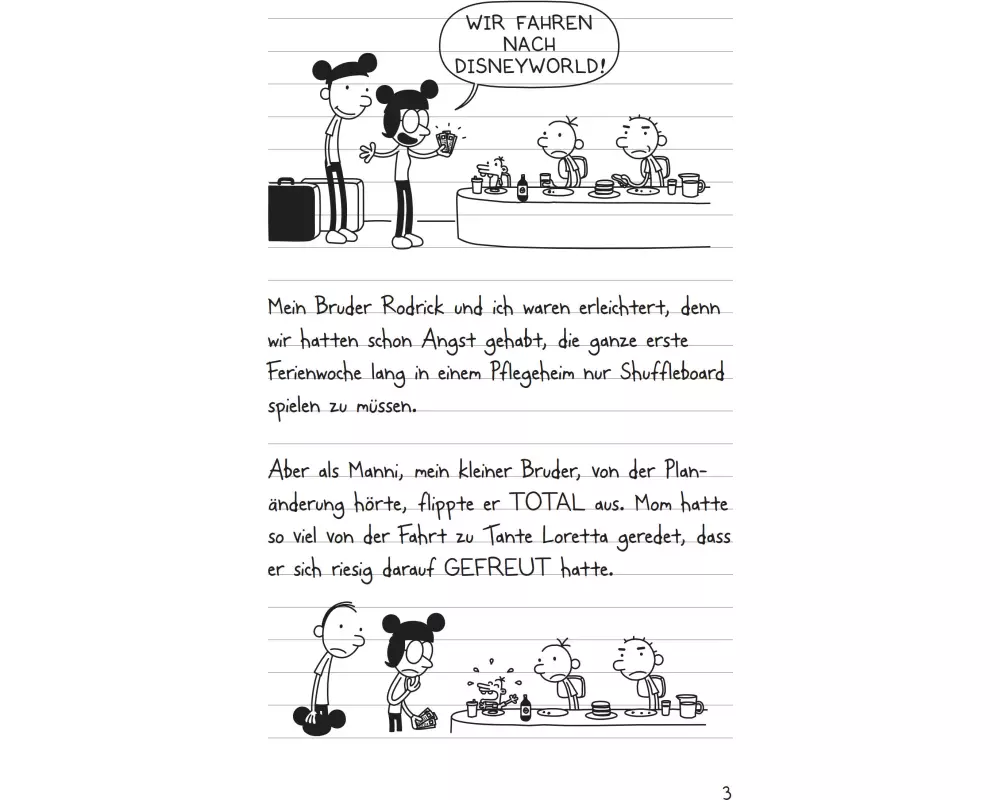 WIR FAHREN NACH DISNEYWORLD!

Mein Bruder Rodrick und ich waren erleichtert, denn wir hatten schon Angst gehabt, die ganze erste Ferienwoche lang in einem Pflegeheim nur Shuffleboard spielen zu müssen.

Aber als Manni, mein kleiner Bruder, von der Planänderung hörte, flippte er TOTAL aus. Mom hatte so viel von der Fahrt zu Tante Loretta geredet, dass er sich riesig darauf GEFREUT hatte.

3